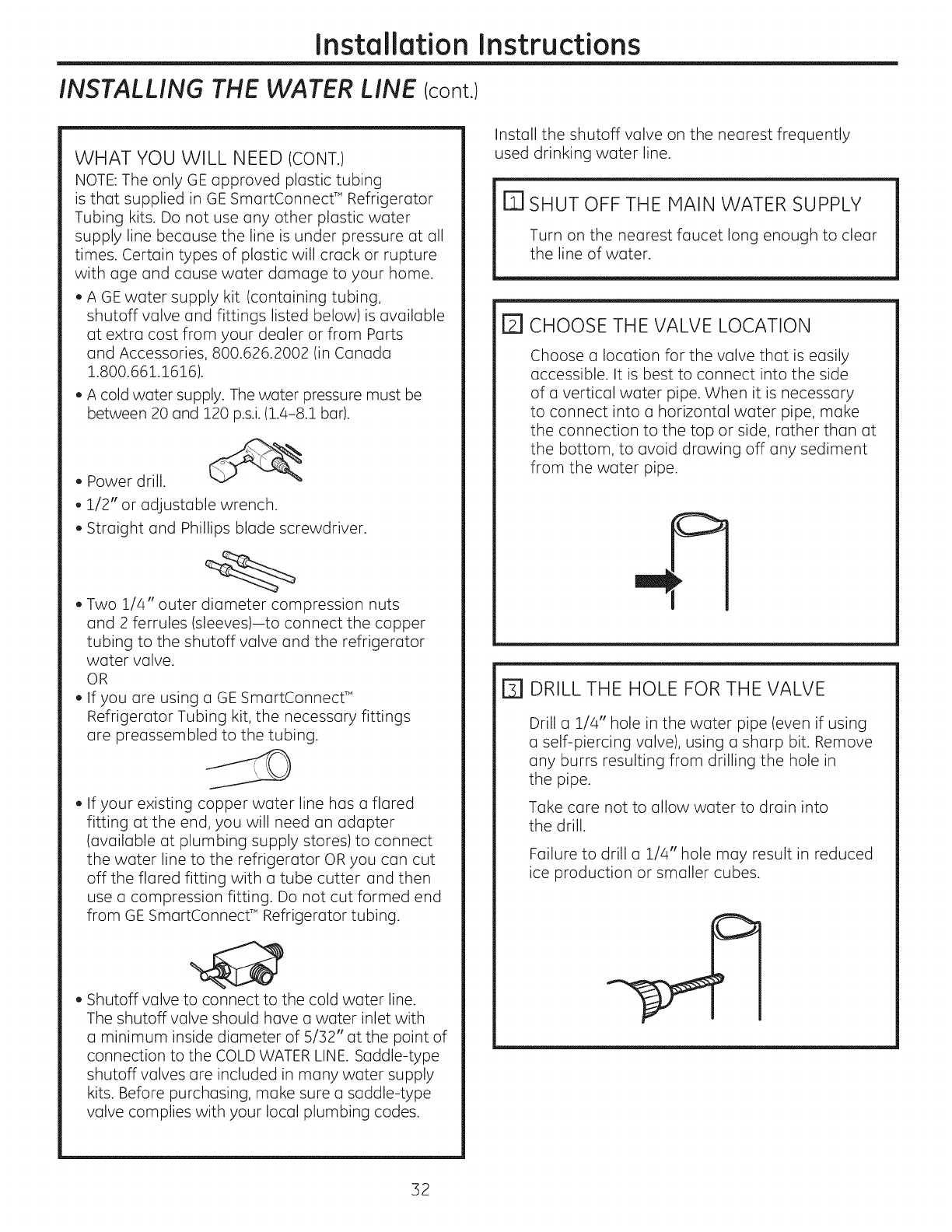 Installation Instructions

INSTALLING THE WATER LINE (cont.)

WHAT YOU WILL NEED (CONT.)

NOTE: The only GE approved plastic tubing is that supplied in GE SmartConnect™ Refrigerator Tubing kits. Do not use any other plastic water supply line because the line is under pressure at all times. Certain types of plastic will crack or rupture with age and cause water damage to your home.

• A GE water supply kit (containing tubing, shutoff valve and fittings listed below) is available at extra cost from your dealer or from Parts and Accessories, 800.626.2002 (in Canada 1.800.661.1616).

• A cold water supply. The water pressure must be between 20 and 120 p.s.i. (1.4–8.1 bar).

• Power drill.

• 1/2" or adjustable wrench.

• Straight and Phillips blade screwdriver.

• Two 1/4" outer diameter compression nuts and 2 ferrules (sleeves)—to connect the copper tubing to the shutoff valve and the refrigerator water valve.
OR

• If you are using a GE SmartConnect™ Refrigerator Tubing kit, the necessary fittings are preassembled to the tubing.

• If your existing copper water line has a flared fitting at the end, you will need an adapter (available at plumbing supply stores) to connect the water line to the refrigerator OR you can cut off the flared fitting with a tube cutter and then use a compression fitting. Do not cut formed end from GE SmartConnect™ Refrigerator tubing.

• Shutoff valve to connect to the cold water line. The shutoff valve should have a water inlet with a minimum inside diameter of 5/32" at the point of connection to the COLD WATER LINE. Saddle-type shutoff valves are included in many water supply kits. Before purchasing, make sure a saddle-type valve complies with your local plumbing codes.

Install the shutoff valve on the nearest frequently used drinking water line.

1 SHUT OFF THE MAIN WATER SUPPLY

Turn on the nearest faucet long enough to clear the line of water.

2 CHOOSE THE VALVE LOCATION

Choose a location for the valve that is easily accessible. It is best to connect into the side of a vertical water pipe. When it is necessary to connect into a horizontal water pipe, make the connection to the top or side, rather than at the bottom, to avoid drawing off any sediment from the water pipe.

3 DRILL THE HOLE FOR THE VALVE

Drill a 1/4" hole in the water pipe (even if using a self-piercing valve), using a sharp bit. Remove any burrs resulting from drilling the hole in the pipe.

Take care not to allow water to drain into the drill.

Failure to drill a 1/4" hole may result in reduced ice production or smaller cubes.

32